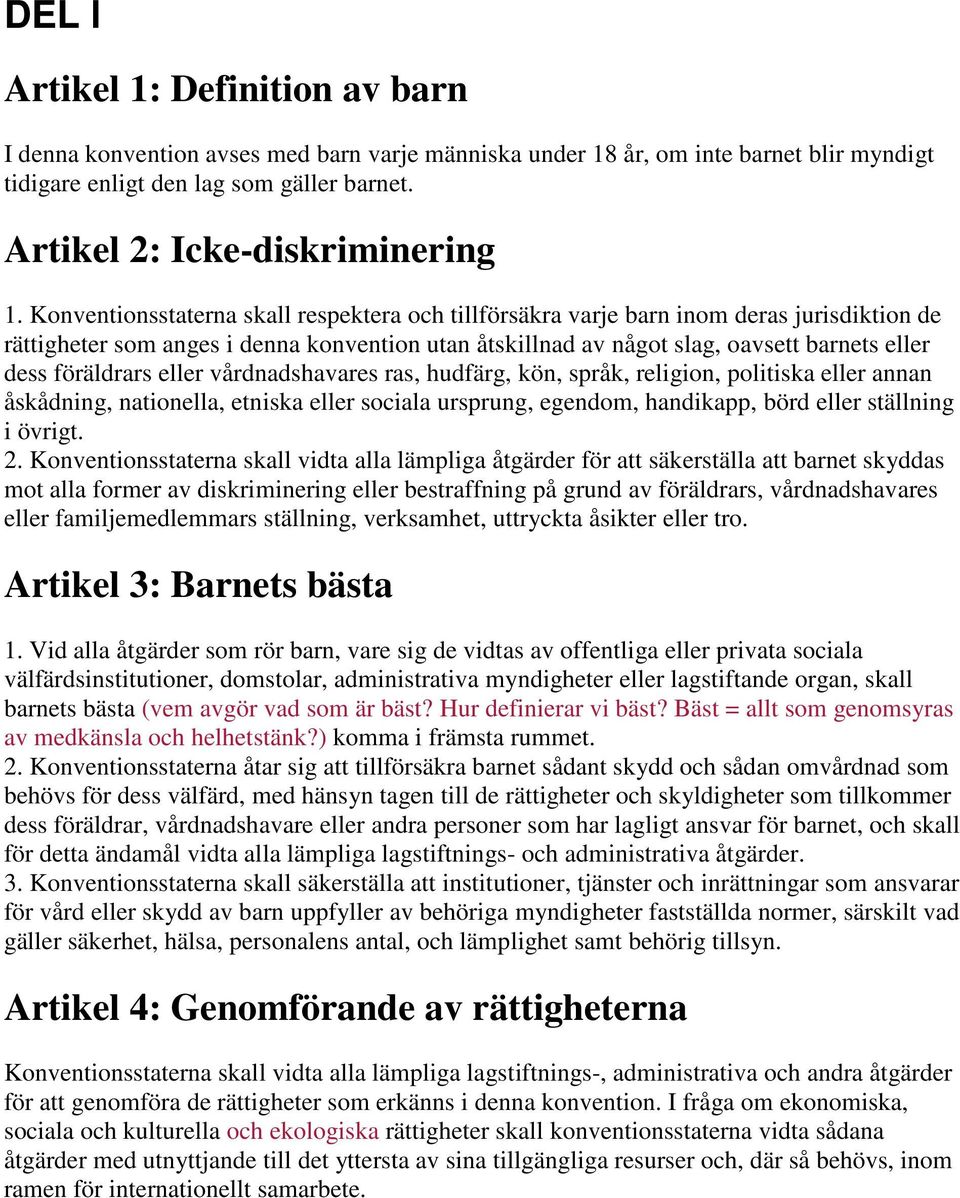 DEL I

Artikel 1: Definition av barn

I denna konvention avses med barn varje människa under 18 år, om inte barnet blir myndigt tidigare enligt den lag som gäller barnet.

Artikel 2: Icke-diskriminering

1. Konventionsstaterna skall respektera och tillförsäkra varje barn inom deras jurisdiktion de rättigheter som anges i denna konvention utan åtskillnad av något slag, oavsett barnets eller dess föräldrars eller vårdnadshavares ras, hudfärg, kön, språk, religion, politiska eller annan åskådning, nationella, etniska eller sociala ursprung, egendom, handikapp, börd eller ställning i övrigt.
2. Konventionsstaterna skall vidta alla lämpliga åtgärder för att säkerställa att barnet skyddas mot alla former av diskriminering eller bestraffning på grund av föräldrars, vårdnadshavares eller familjemedlemmars ställning, verksamhet, uttryckta åsikter eller tro.

Artikel 3: Barnets bästa

1. Vid alla åtgärder som rör barn, vare sig de vidtas av offentliga eller privata sociala välfärdsinstitutioner, domstolar, administrativa myndigheter eller lagstiftande organ, skall barnets bästa (vem avgör vad som är bäst? Hur definierar vi bäst? Bäst = allt som genomsyras av medkänsla och helhetstänk?) komma i främsta rummet.
2. Konventionsstaterna åtar sig att tillförsäkra barnet sådant skydd och sådan omvårdnad som behövs för dess välfärd, med hänsyn tagen till de rättigheter och skyldigheter som tillkommer dess föräldrar, vårdnadshavare eller andra personer som har lagligt ansvar för barnet, och skall för detta ändamål vidta alla lämpliga lagstiftnings- och administrativa åtgärder.
3. Konventionsstaterna skall säkerställa att institutioner, tjänster och inrättningar som ansvarar för vård eller skydd av barn uppfyller av behöriga myndigheter fastställda normer, särskilt vad gäller säkerhet, hälsa, personalens antal, och lämplighet samt behörig tillsyn.

Artikel 4: Genomförande av rättigheterna

Konventionsstaterna skall vidta alla lämpliga lagstiftnings-, administrativa och andra åtgärder för att genomföra de rättigheter som erkänns i denna konvention. I fråga om ekonomiska, sociala och kulturella och ekologiska rättigheter skall konventionsstaterna vidta sådana åtgärder med utnyttjande till det yttersta av sina tillgängliga resurser och, där så behövs, inom ramen för internationellt samarbete.